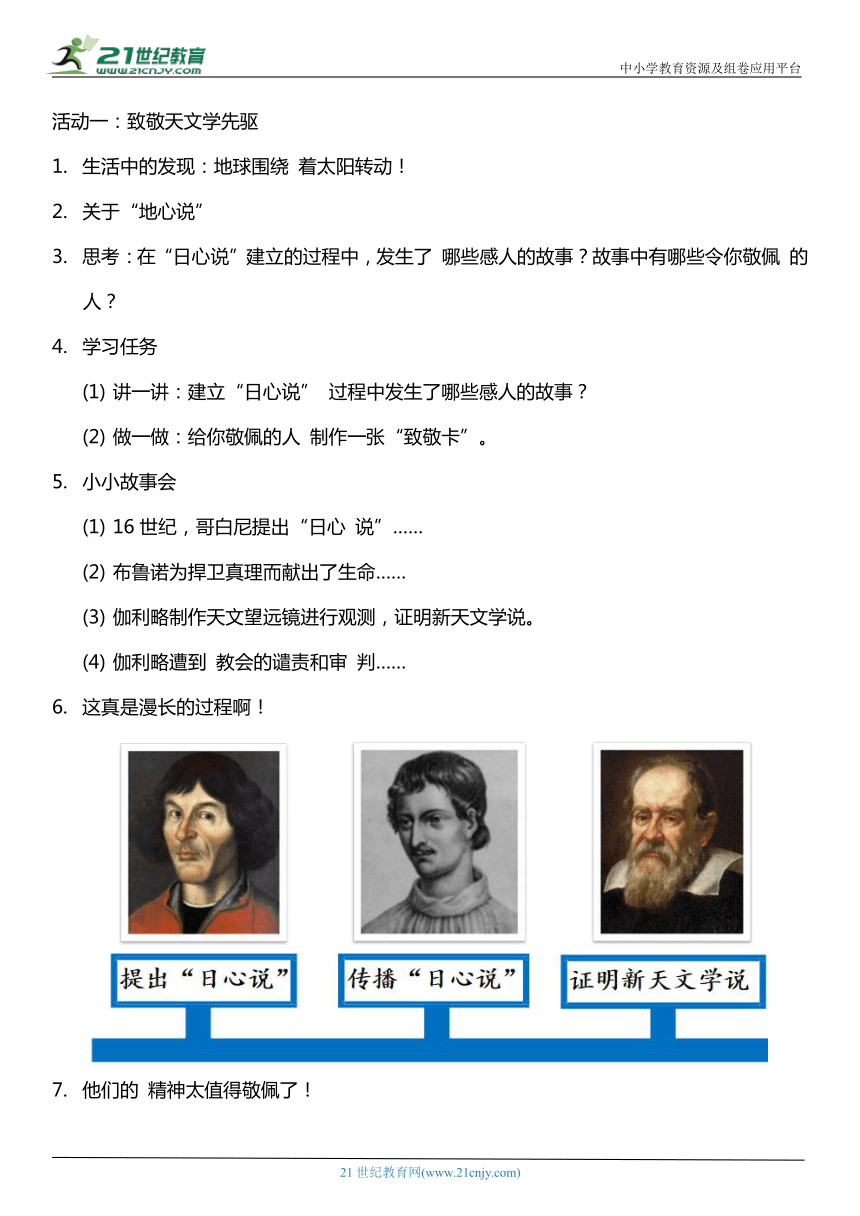 21世纪教育
www.21cnjy.com

中小学教育资源及组卷应用平台

活动一：致敬天文学先驱

1. 生活中的发现：地球围绕 着太阳转动！

2. 关于“地心说”

3. 思考：在“日心说”建立的过程中，发生了 哪些感人的故事？故事中有哪些令你敬佩 的人？

4. 学习任务

(1) 讲一讲：建立“日心说” 过程中发生了哪些感人的故事？

(2) 做一做：给你敬佩的人 制作一张“致敬卡”。

5. 小小故事会

(1) 16 世纪，哥白尼提出“日心 说”......

(2) 布鲁诺为捍卫真理而献出了生命......

(3) 伽利略制作天文望远镜进行观测，证明新天文学说。

(4) 伽利略遭到 教会的谴责和审 判......

6. 这真是漫长的过程啊！

提出“日心说”

传播“日心说”

证明新天文学说

7. 他们的 精神太值得敬佩了！

21 世纪教育网(www.21cnjy.com)